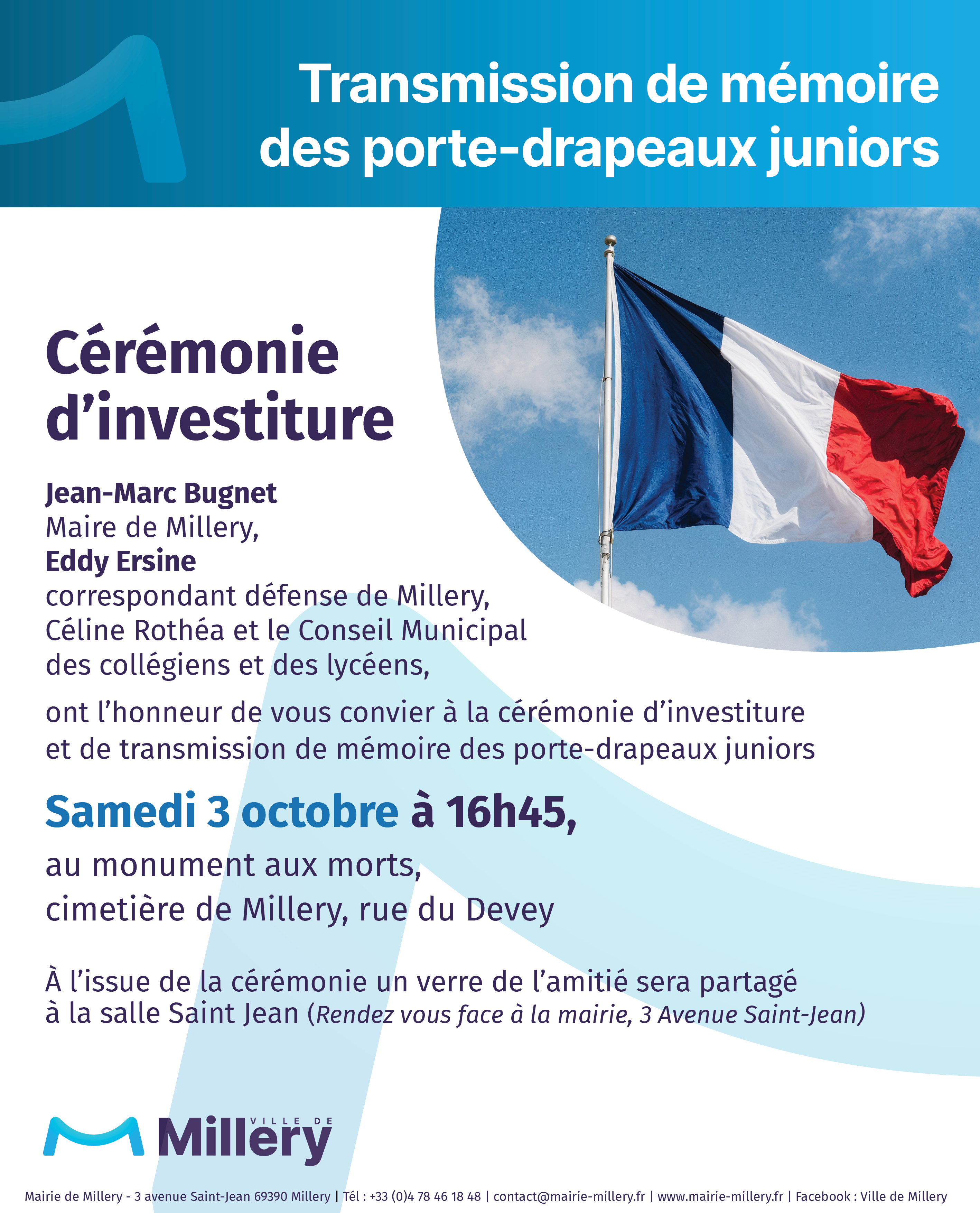 Transmission de mémoire des porte-drapeaux juniors

Cérémonie d'investiture

Jean-Marc Bugnet
Maire de Millery,
Eddy Ersine
correspondant défense de Millery,
Céline Rothéa et le Conseil Municipal des collégiens et des lycéens,

ont l'honneur de vous convier à la cérémonie d'investiture et de transmission de mémoire des porte-drapeaux juniors

Samedi 3 octobre à 16h45,

au monument aux morts,
cimetière de Millery, rue du Devey

À l'issue de la cérémonie un verre de l'amitié sera partagé à la salle Saint Jean (Rendez vous face à la mairie, 3 Avenue Saint-Jean)

VILLE DE Millery

Mairie de Millery - 3 avenue Saint-Jean 69390 Millery | Tél : +33 (0)4 78 46 18 48 | contact@mairie-millery.fr | www.mairie-millery.fr | Facebook : Ville de Millery